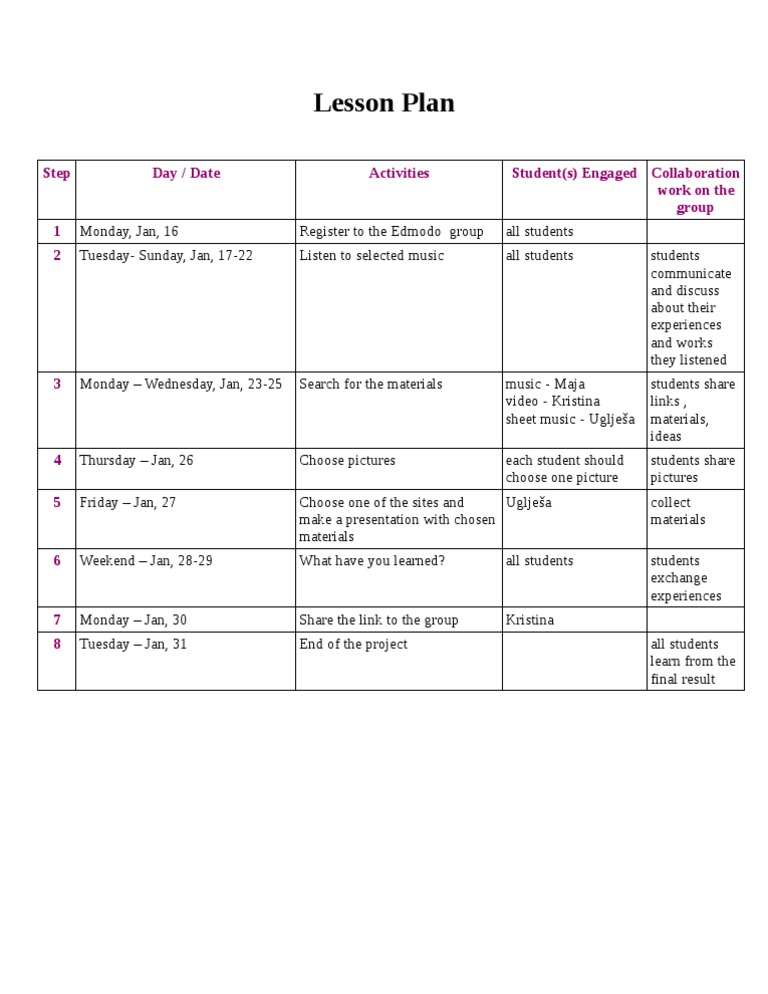 Lesson Plan

| Step | Day / Date | Activities | Student(s) Engaged | Collaboration work on the group |
|---|---|---|---|---|
| 1 | Monday, Jan, 16 | Register to the Edmodo group | all students | |
| 2 | Tuesday- Sunday, Jan, 17-22 | Listen to selected music | all students | students communicate and discuss about their experiences and works they listened |
| 3 | Monday – Wednesday, Jan, 23-25 | Search for the materials | music - Maja video - Kristina sheet music - Uglješa | students share links , materials, ideas |
| 4 | Thursday – Jan, 26 | Choose pictures | each student should choose one picture | students share pictures |
| 5 | Friday – Jan, 27 | Choose one of the sites and make a presentation with chosen materials | Uglješa | collect materials |
| 6 | Weekend – Jan, 28-29 | What have you learned? | all students | students exchange experiences |
| 7 | Monday – Jan, 30 | Share the link to the group | Kristina | |
| 8 | Tuesday – Jan, 31 | End of the project | | all students learn from the final result |